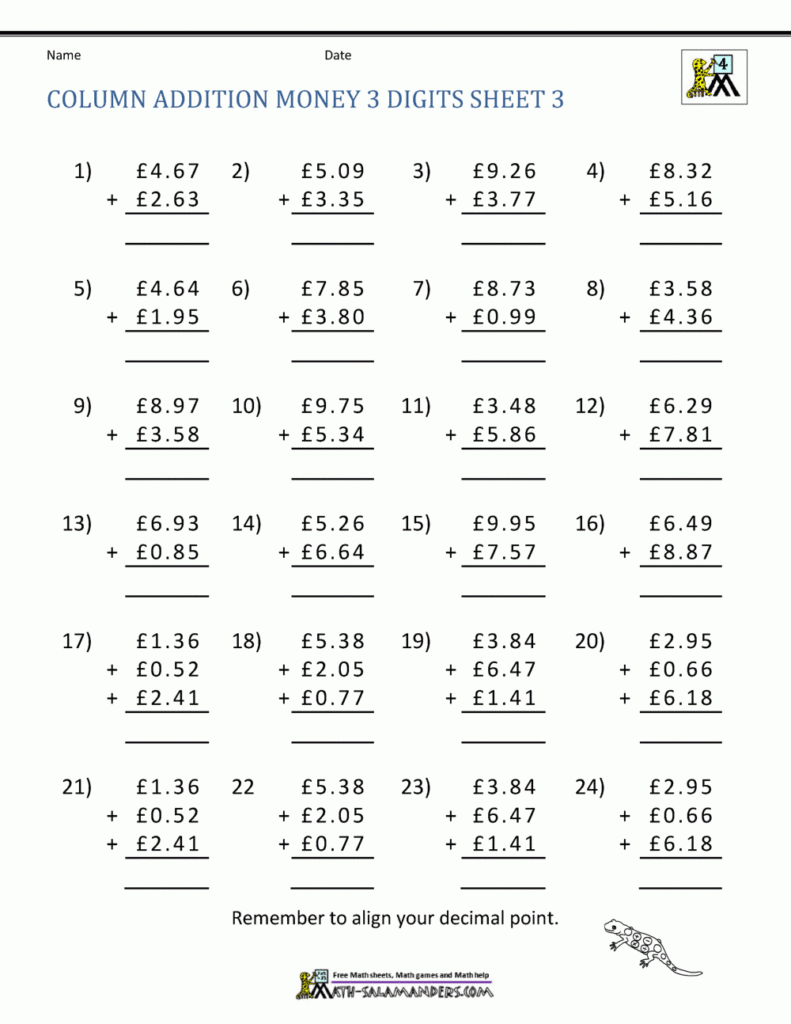 Name Date

4

COLUMN ADDITION MONEY 3 DIGITS SHEET 3

1) £4.67 + £2.63

2) £5.09 + £3.35

3) £9.26 + £3.77

4) £8.32 + £5.16

5) £4.64 + £1.95

6) £7.85 + £3.80

7) £8.73 + £0.99

8) £3.58 + £4.36

9) £8.97 + £3.58

10) £9.75 + £5.34

11) £3.48 + £5.86

12) £6.29 + £7.81

13) £6.93 + £0.85

14) £5.26 + £6.64

15) £9.95 + £7.57

16) £6.49 + £8.87

17) £1.36 + £0.52 + £2.41

18) £5.38 + £2.05 + £0.77

19) £3.84 + £6.47 + £1.41

20) £2.95 + £0.66 + £6.18

21) £1.36 + £0.52 + £2.41

22 £5.38 + £2.05 + £0.77

23) £3.84 + £6.47 + £1.41

24) £2.95 + £0.66 + £6.18

Remember to align your decimal point.

Free Math sheets, Math games and Math help
MATH-SALAMANDERS.COM